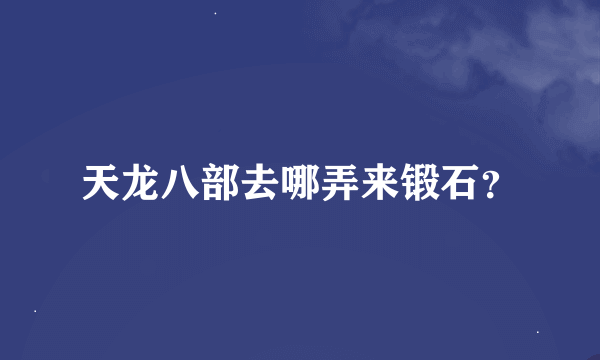 天龙八部去哪弄来锻石?